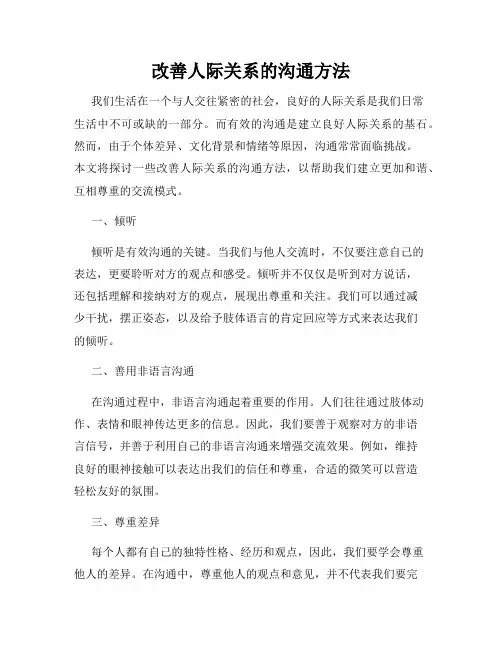 改善人际关系的沟通方法

我们生活在一个与人交往紧密的社会，良好的人际关系是我们日常生活中不可或缺的一部分。而有效的沟通是建立良好人际关系的基石。然而，由于个体差异、文化背景和情绪等原因，沟通常常面临挑战。本文将探讨一些改善人际关系的沟通方法，以帮助我们建立更加和谐、互相尊重的交流模式。

一、倾听

倾听是有效沟通的关键。当我们与他人交流时，不仅要注意自己的表达，更要聆听对方的观点和感受。倾听并不仅仅是听到对方说话，还包括理解和接纳对方的观点，展现出尊重和关注。我们可以通过减少干扰，摆正姿态，以及给予肢体语言的肯定回应等方式来表达我们的倾听。

二、善用非语言沟通

在沟通过程中，非语言沟通起着重要的作用。人们往往通过肢体动作、表情和眼神传达更多的信息。因此，我们要善于观察对方的非语言信号，并善于利用自己的非语言沟通来增强交流效果。例如，维持良好的眼神接触可以表达出我们的信任和尊重，合适的微笑可以营造轻松友好的氛围。

三、尊重差异

每个人都有自己的独特性格、经历和观点，因此，我们要学会尊重他人的差异。在沟通中，尊重他人的观点和意见，并不代表我们要完